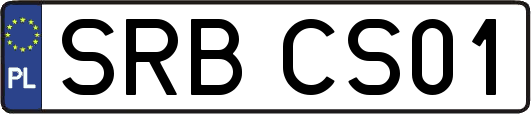 PL
SRB CS01